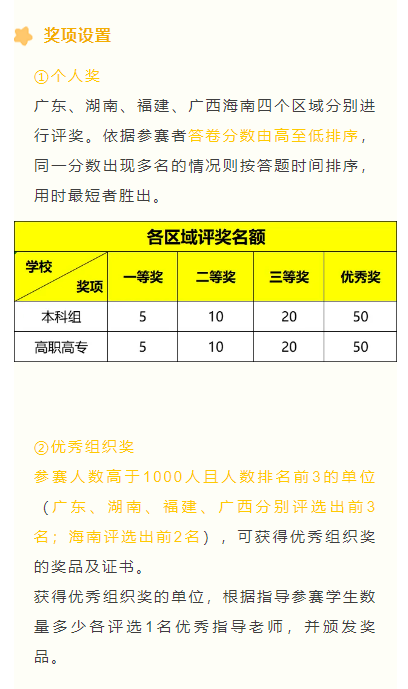 奖项设置

①个人奖

广东、湖南、福建、广西海南四个区域分别进行评奖。依据参赛者答卷分数由高至低排序，同一分数出现多名的情况则按答题时间排序，用时最短者胜出。

| 各区域评奖名额 | | | | |
|---|---|---|---|---|
| 学校 奖项 | 一等奖 | 二等奖 | 三等奖 | 优秀奖 |
| 本科组 | 5 | 10 | 20 | 50 |
| 高职高专 | 5 | 10 | 20 | 50 |

②优秀组织奖

参赛人数高于1000人且人数排名前3的单位（广东、湖南、福建、广西分别评选出前3名；海南评选出前2名），可获得优秀组织奖的奖品及证书。

获得优秀组织奖的单位，根据指导参赛学生数量多少各评选1名优秀指导老师，并颁发奖品。